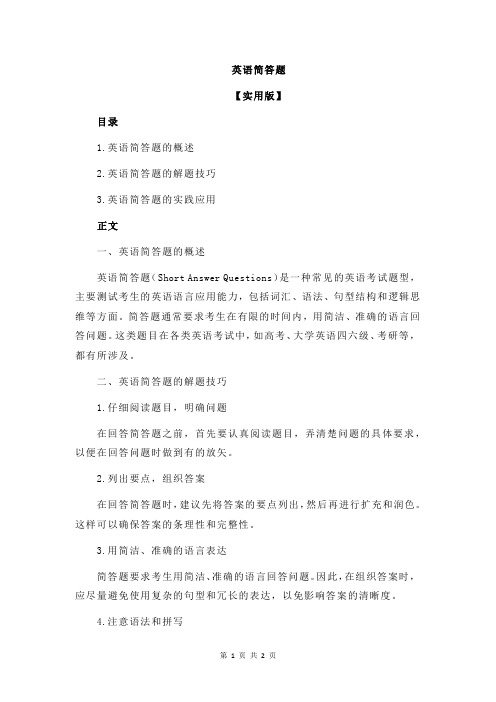 英语简答题

【实用版】

目录

1.英语简答题的概述

2.英语简答题的解题技巧

3.英语简答题的实践应用

正文

一、英语简答题的概述

英语简答题（Short Answer Questions）是一种常见的英语考试题型，主要测试考生的英语语言应用能力，包括词汇、语法、句型结构和逻辑思维等方面。简答题通常要求考生在有限的时间内，用简洁、准确的语言回答问题。这类题目在各类英语考试中，如高考、大学英语四六级、考研等，都有所涉及。

二、英语简答题的解题技巧

1.仔细阅读题目，明确问题

在回答简答题之前，首先要认真阅读题目，弄清楚问题的具体要求，以便在回答问题时做到有的放矢。

2.列出要点，组织答案

在回答简答题时，建议先将答案的要点列出，然后再进行扩充和润色。这样可以确保答案的条理性和完整性。

3.用简洁、准确的语言表达

简答题要求考生用简洁、准确的语言回答问题。因此，在组织答案时，应尽量避免使用复杂的句型和冗长的表达，以免影响答案的清晰度。

4.注意语法和拼写

第 1 页 共 2 页